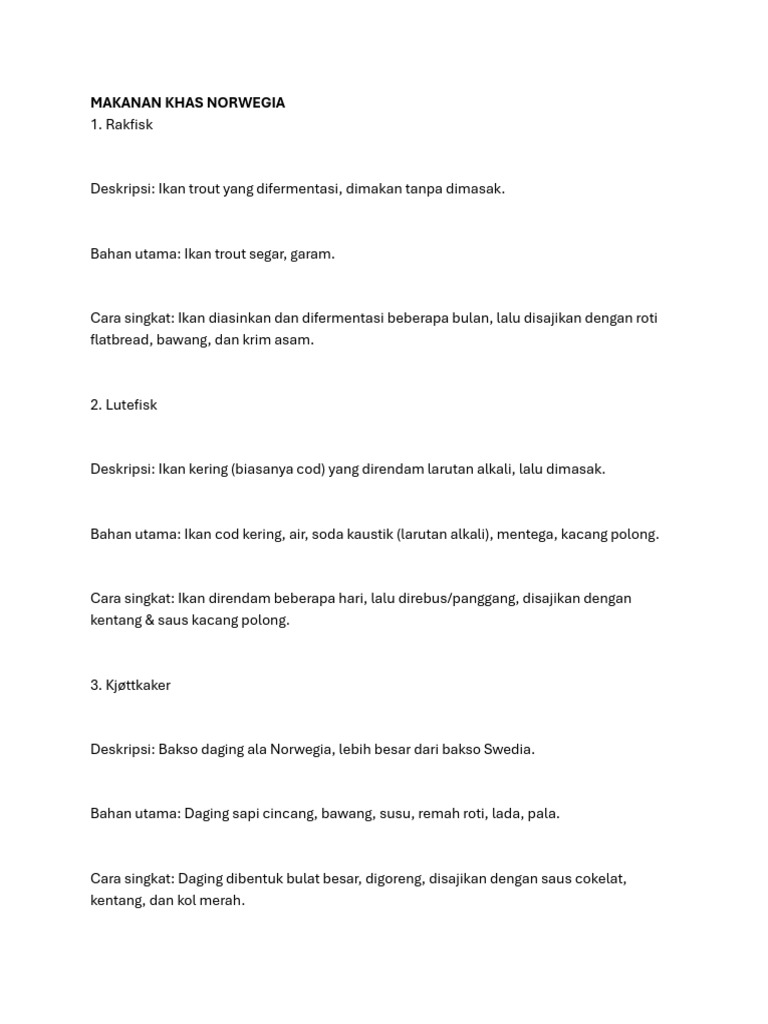 MAKANAN KHAS NORWEGIA
1. Rakfisk

Deskripsi: Ikan trout yang difermentasi, dimakan tanpa dimasak.

Bahan utama: Ikan trout segar, garam.

Cara singkat: Ikan diasinkan dan difermentasi beberapa bulan, lalu disajikan dengan roti flatbread, bawang, dan krim asam.

2. Lutefisk

Deskripsi: Ikan kering (biasanya cod) yang direndam larutan alkali, lalu dimasak.

Bahan utama: Ikan cod kering, air, soda kaustik (larutan alkali), mentega, kacang polong.

Cara singkat: Ikan direndam beberapa hari, lalu direbus/panggang, disajikan dengan kentang & saus kacang polong.

3. Kjøttkaker

Deskripsi: Bakso daging ala Norwegia, lebih besar dari bakso Swedia.

Bahan utama: Daging sapi cincang, bawang, susu, remah roti, lada, pala.

Cara singkat: Daging dibentuk bulat besar, digoreng, disajikan dengan saus cokelat, kentang, dan kol merah.